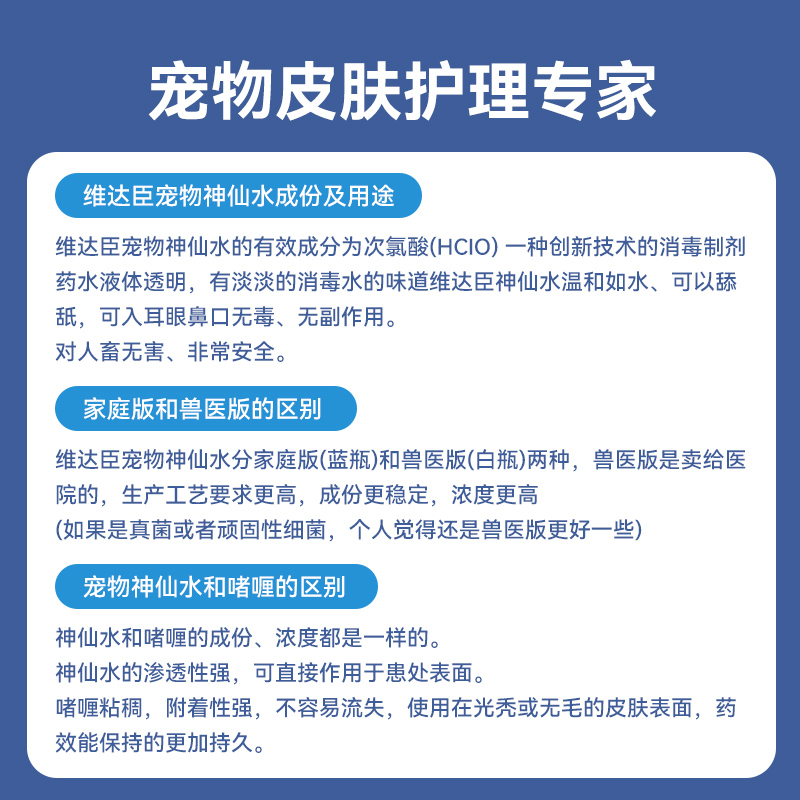 宠物皮肤护理专家

维达臣宠物神仙水成份及用途

维达臣宠物神仙水的有效成分为次氯酸(HCIO) 一种创新技术的消毒制剂药水液体透明，有淡淡的消毒水的味道维达臣神仙水温和如水、可以舔舐，可入耳眼鼻口无毒、无副作用。
对人畜无害、非常安全。

家庭版和兽医版的区别

维达臣宠物神仙水分家庭版(蓝瓶)和兽医版(白瓶)两种，兽医版是卖给医院的，生产工艺要求更高，成份更稳定，浓度更高
(如果是真菌或者顽固性细菌，个人觉得还是兽医版更好一些)

宠物神仙水和啫喱的区别

神仙水和啫喱的成份、浓度都是一样的。
神仙水的渗透性强，可直接作用于患处表面。
啫喱粘稠，附着性强，不容易流失，使用在光秃或无毛的皮肤表面，药效能保持的更加持久。